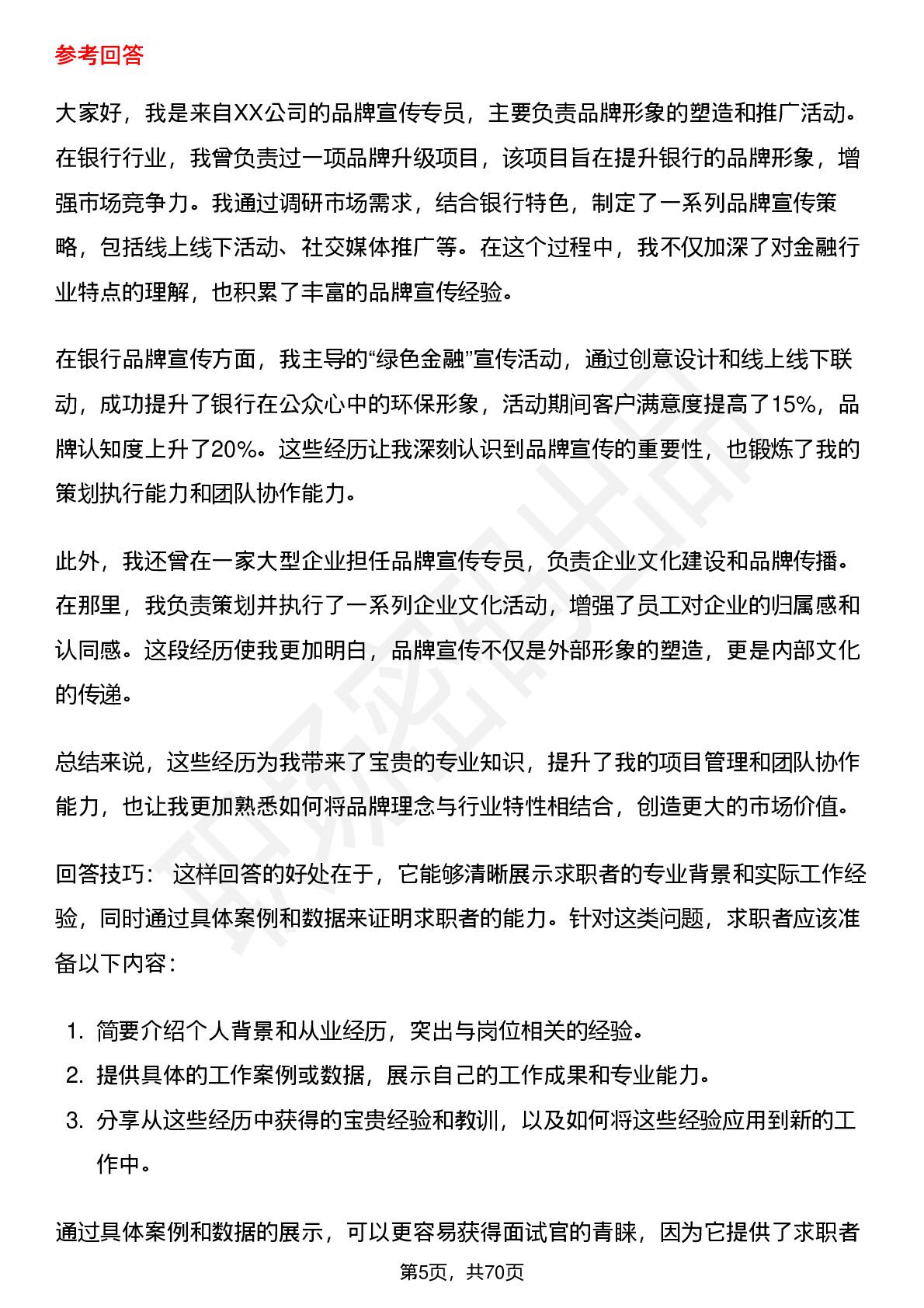 参考回答

大家好，我是来自XX公司的品牌宣传专员，主要负责品牌形象的塑造和推广活动。在银行行业，我曾负责过一项品牌升级项目，该项目旨在提升银行的品牌形象，增强市场竞争力。我通过调研市场需求，结合银行特色，制定了一系列品牌宣传策略，包括线上线下活动、社交媒体推广等。在这个过程中，我不仅加深了对金融行业特点的理解，也积累了丰富的品牌宣传经验。

在银行品牌宣传方面，我主导的“绿色金融”宣传活动，通过创意设计和线上线下联动，成功提升了银行在公众心中的环保形象，活动期间客户满意度提高了15%，品牌认知度上升了20%。这些经历让我深刻认识到品牌宣传的重要性，也锻炼了我的策划执行能力和团队协作能力。

此外，我还曾在一家大型企业担任品牌宣传专员，负责企业文化建设和品牌传播。在那里，我负责策划并执行了一系列企业文化活动，增强了员工对企业的归属感和认同感。这段经历使我更加明白，品牌宣传不仅是外部形象的塑造，更是内部文化的传递。

总结来说，这些经历为我带来了宝贵的专业知识，提升了我的项目管理和团队协作能力，也让我更加熟悉如何将品牌理念与行业特性相结合，创造更大的市场价值。

回答技巧： 这样回答的好处在于，它能够清晰展示求职者的专业背景和实际工作经验，同时通过具体案例和数据来证明求职者的能力。针对这类问题，求职者应该准备以下内容：

1. 简要介绍个人背景和从业经历，突出与岗位相关的经验。
2. 提供具体的工作案例或数据，展示自己的工作成果和专业能力。
3. 分享从这些经历中获得的宝贵经验和教训，以及如何将这些经验应用到新的工作中。

通过具体案例和数据的展示，可以更容易获得面试官的青睐，因为它提供了求职者

第5页，共70页